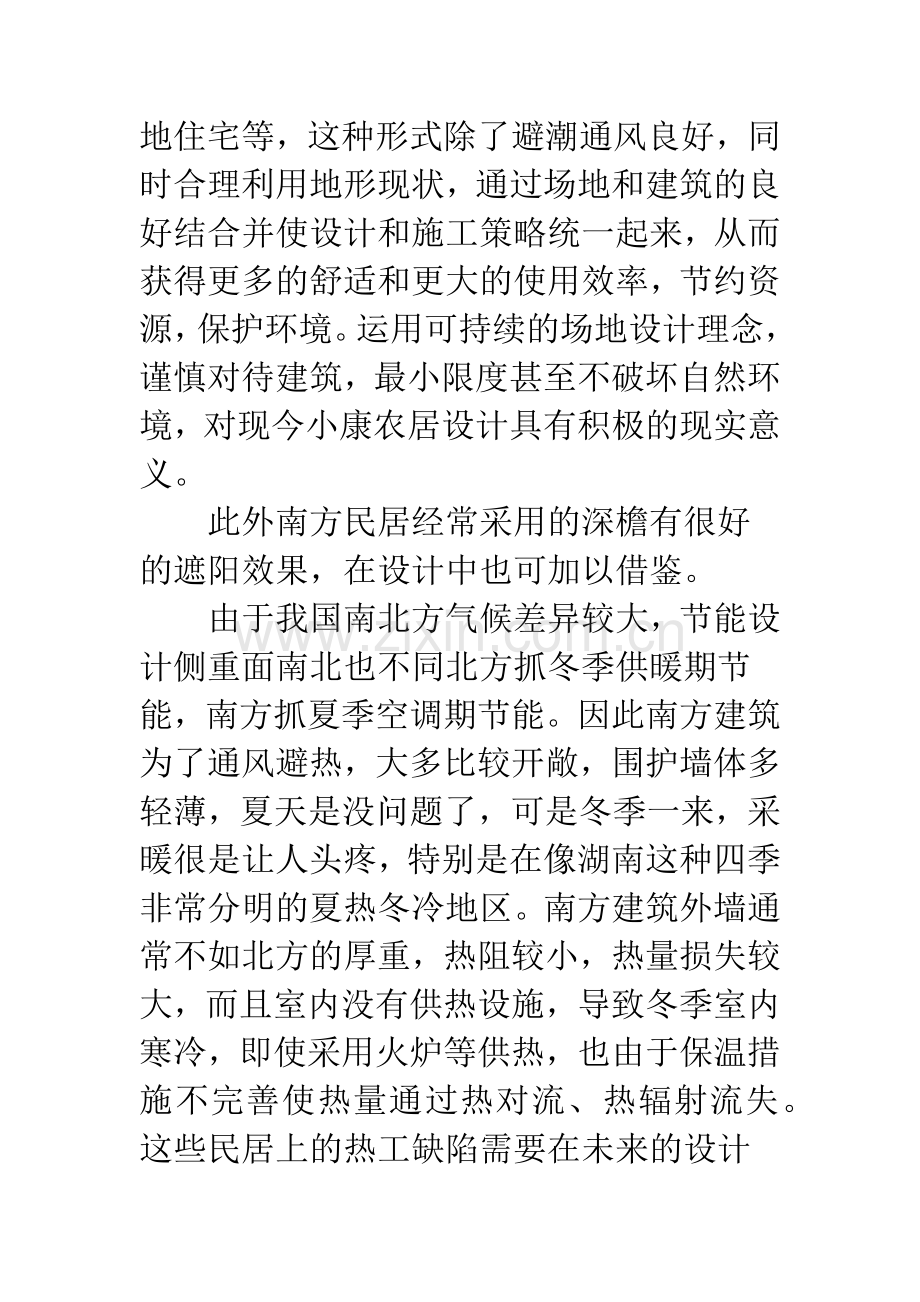 地住宅等，这种形式除了避潮通风良好，同时合理利用地形现状，通过场地和建筑的良好结合并使设计和施工策略统一起来，从而获得更多的舒适和更大的使用效率，节约资源，保护环境。运用可持续的场地设计理念，谨慎对待建筑，最小限度甚至不破坏自然环境，对现今小康农居设计具有积极的现实意义。

此外南方民居经常采用的深檐有很好的遮阳效果，在设计中也可加以借鉴。

由于我国南北方气候差异较大，节能设计侧重面南北也不同北方抓冬季供暖期节能，南方抓夏季空调期节能。因此南方建筑为了通风避热，大多比较开敞，围护墙体多轻薄，夏天是没问题了，可是冬季一来，采暖很是让人头疼，特别是在像湖南这种四季非常分明的夏热冬冷地区。南方建筑外墙通常不如北方的厚重，热阻较小，热量损失较大，而且室内没有供热设施，导致冬季室内寒冷，即使采用火炉等供热，也由于保温措施不完善使热量通过热对流、热辐射流失。这些民居上的热工缺陷需要在未来的设计

www.zixin.com.cn